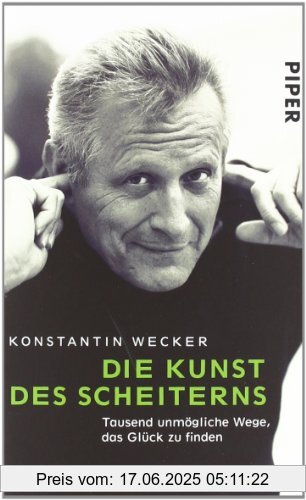 PIPER

KONSTANTIN WECKER

DIE KUNST DES SCHEITERNS

Tausend unmögliche Wege, das Glück zu finden

Preis vom: 17.06.2025 05:11:22